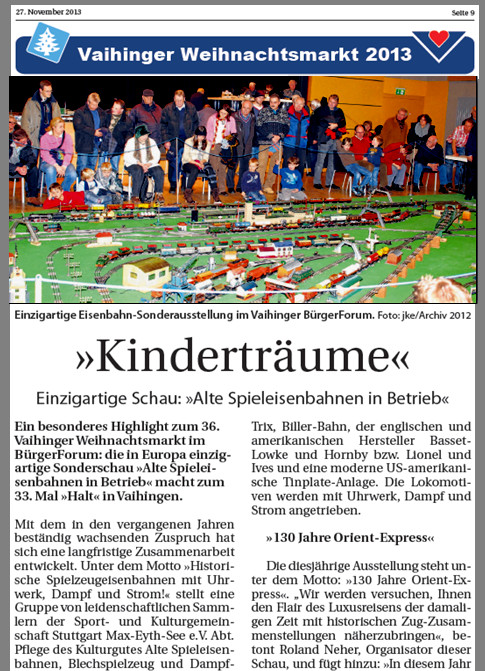 27. November 2013

Seite 9

Vaihinger Weihnachtsmarkt 2013

Einzigartige Eisenbahn-Sonderausstellung im Vaihinger BürgerForum. Foto: jke/Archiv 2012

»Kinderträume«

Einzigartige Schau: »Alte Spieleisenbahnen in Betrieb«

Ein besonderes Highlight zum 36. Vaihinger Weihnachtsmarkt im BürgerForum: die in Europa einzigartige Sonderschau »Alte Spieleisenbahnen in Betrieb« macht zum 33. Mal »Halt« in Vaihingen.

Mit dem in den vergangenen Jahren beständig wachsenden Zuspruch hat sich eine langfristige Zusammenarbeit entwickelt. Unter dem Motto »Historische Spielzeugeisenbahnen mit Uhrwerk, Dampf und Strom!« stellt eine Gruppe von leidenschaftlichen Sammlern der Sport- und Kulturgemeinschaft Stuttgart Max-Eyth-See e.V. Abt. Pflege des Kulturgutes Alte Spieleisenbahnen, Blechspielzeug und Dampf-

Trix, Biller-Bahn, der englischen und amerikanischen Hersteller Basset-Lowke und Hornby bzw. Lionel und Ives und eine moderne US-amerikanische Tinplate-Anlage. Die Lokomotiven werden mit Uhrwerk, Dampf und Strom angetrieben.

»130 Jahre Orient-Express«

Die diesjährige Ausstellung steht unter dem Motto: »130 Jahre Orient-Express«. „Wir werden versuchen, Ihnen den Flair des Luxusreisens der damaligen Zeit mit historischen Zug-Zusammenstellungen näherzubringen«, betont Roland Neher, Organisator dieser Schau, und fügt hinzu: »In diesem Jahr